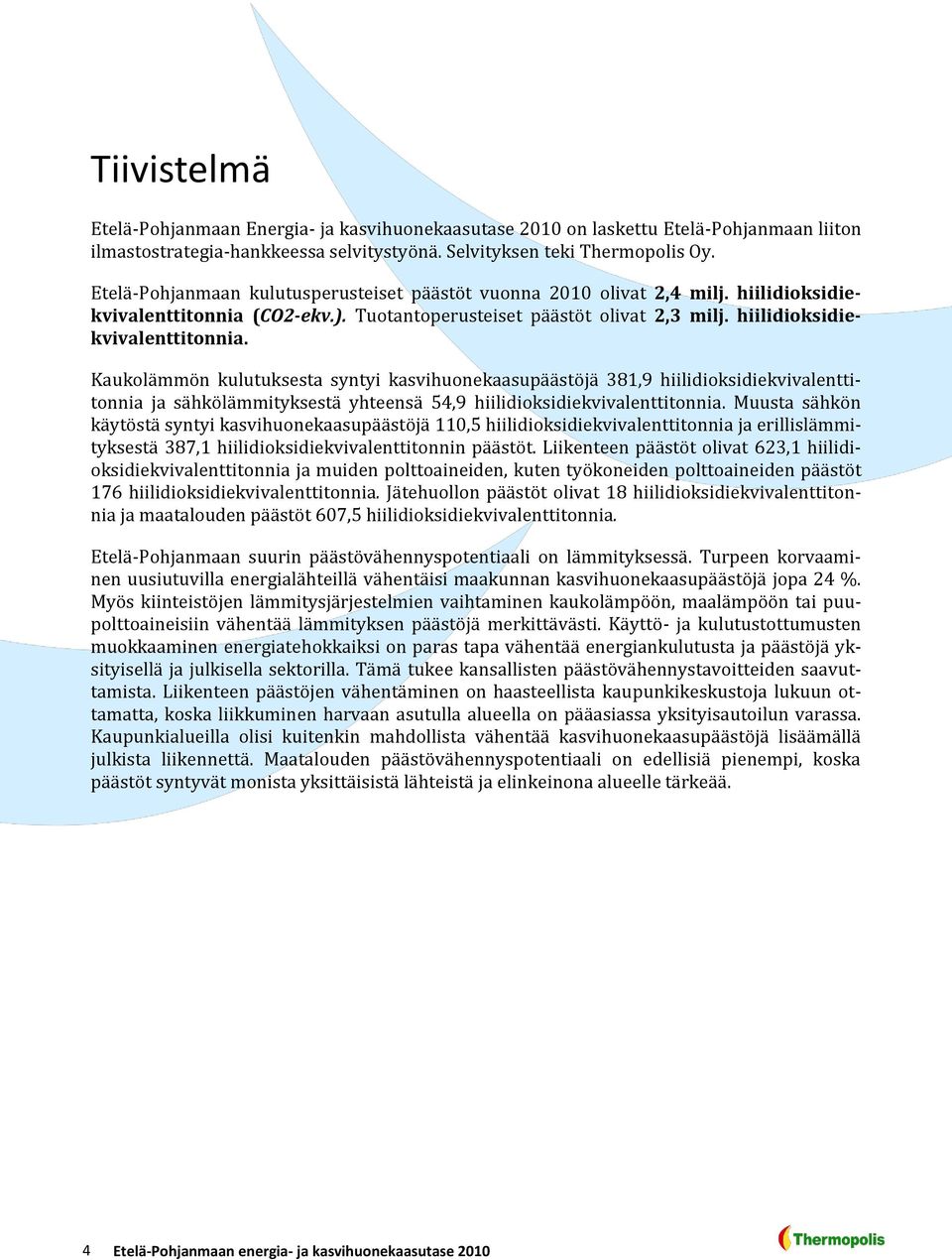 Tiivistelmä

Etelä-Pohjanmaan Energia- ja kasvihuonekaasutase 2010 on laskettu Etelä-Pohjanmaan liiton ilmastostrategia-hankkeessa selvitystyönä. Selvityksen teki Thermopolis Oy.

Etelä-Pohjanmaan kulutusperusteiset päästöt vuonna 2010 olivat 2,4 milj. hiilidioksidiekvivalenttitonnia (CO2-ekv.). Tuotantoperusteiset päästöt olivat 2,3 milj. hiilidioksidiekvivalenttitonnia.

Kaukolämmön kulutuksesta syntyi kasvihuonekaasupäästöjä 381,9 hiilidioksidiekvivalenttitonnia ja sähkölämmityksestä yhteensä 54,9 hiilidioksidiekvivalenttitonnia. Muusta sähkön käytöstä syntyi kasvihuonekaasupäästöjä 110,5 hiilidioksidiekvivalenttitonnia ja erillislämmityksestä 387,1 hiilidioksidiekvivalenttitonnin päästöt. Liikenteen päästöt olivat 623,1 hiilidioksidiekvivalenttitonnia ja muiden polttoaineiden, kuten työkoneiden polttoaineiden päästöt 176 hiilidioksidiekvivalenttitonnia. Jätehuollon päästöt olivat 18 hiilidioksidiekvivalenttitonnia ja maatalouden päästöt 607,5 hiilidioksidiekvivalenttitonnia.

Etelä-Pohjanmaan suurin päästövähennyspotentiaali on lämmityksessä. Turpeen korvaaminen uusiutuvilla energialähteillä vähentäisi maakunnan kasvihuonekaasupäästöjä jopa 24 %. Myös kiinteistöjen lämmitysjärjestelmien vaihtaminen kaukolämpöön, maalämpöön tai puupolttoaineisiin vähentää lämmityksen päästöjä merkittävästi. Käyttö- ja kulutustottumusten muokkaaminen energiatehokkaiksi on paras tapa vähentää energiankulutusta ja päästöjä yksityisellä ja julkisella sektorilla. Tämä tukee kansallisten päästövähennystavoitteiden saavuttamista. Liikenteen päästöjen vähentäminen on haasteellista kaupunkikeskustoja lukuun ottamatta, koska liikkuminen harvaan asutulla alueella on pääasiassa yksityisautoilun varassa. Kaupunkialueilla olisi kuitenkin mahdollista vähentää kasvihuonekaasupäästöjä lisäämällä julkista liikennettä. Maatalouden päästövähennyspotentiaali on edellisiä pienempi, koska päästöt syntyvät monista yksittäisistä lähteistä ja elinkeinona alueelle tärkeää.

4 Etelä-Pohjanmaan energia- ja kasvihuonekaasutase 2010

Thermopolis